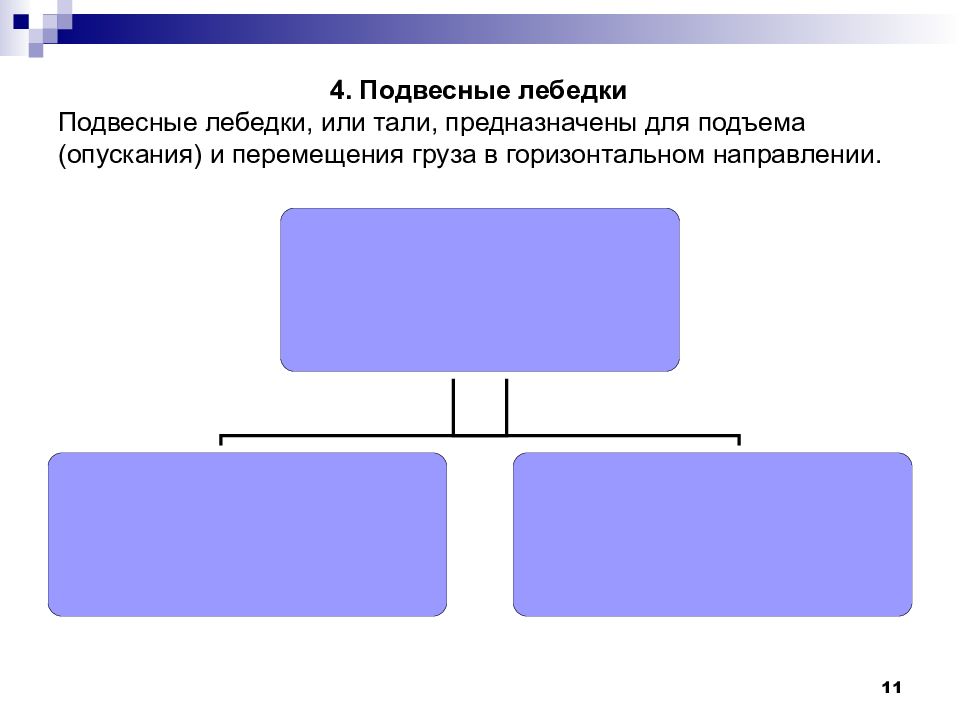 4. Подвесные лебедки

Подвесные лебедки, или тали, предназначены для подъема (опускания) и перемещения груза в горизонтальном направлении.

11